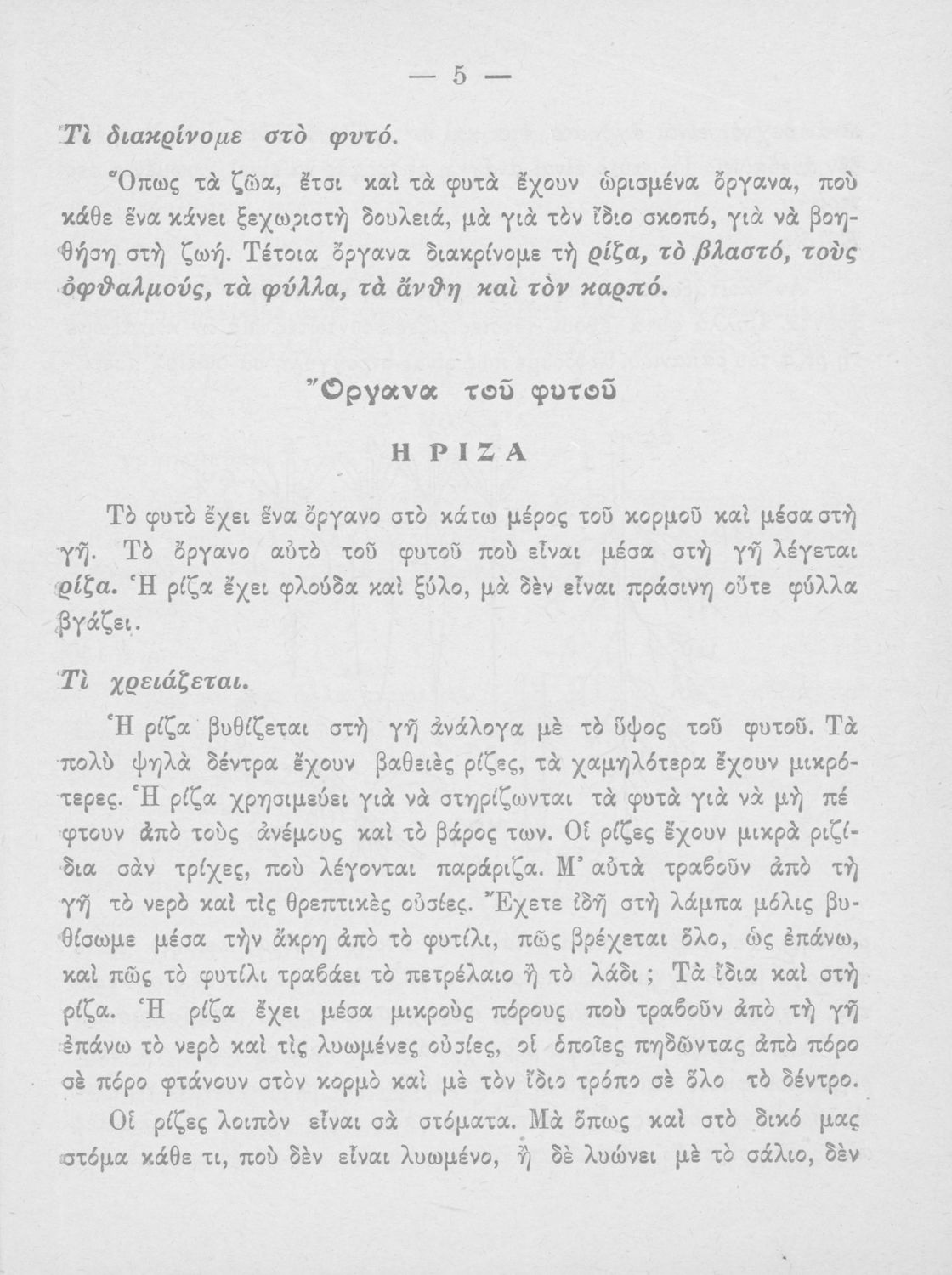 — 5 —

Τὶ διακρίνομε στὸ φυτό.

Ὅπως τὰ ζῶα, ἔτσι καὶ τὰ φυτὰ ἔχουν ὡρισμένα ὄργανα, ποὺ κάθε ἕνα κάνει ξεχωριστὴ δουλειά, μὰ γιὰ τὸν ἴδιο σκοπό, γιὰ νὰ βοηθήση στὴ ζωή. Τέτοια ὄργανα διακρίνομε τὴ ρίζα, τὸ βλαστό, τοὺς ὀφθαλμούς, τὰ φύλλα, τὰ ἄνθη καὶ τὸν καρπό.

Ὄργανα τοῦ φυτοῦ

Η ΡΙΖΑ

Τὸ φυτὸ ἔχει ἕνα ὄργανο στὸ κάτω μέρος τοῦ κορμοῦ καὶ μέσα στὴ γῆ. Τὸ ὄργανο αὐτὸ τοῦ φυτοῦ ποὺ εἶναι μέσα στὴ γῆ λέγεται ρίζα. Ἡ ρίζα ἔχει φλούδα καὶ ξύλο, μὰ δὲν εἶναι πράσινη οὔτε φύλλα βγάζει.

Τὶ χρειάζεται.

Ἡ ρίζα βυθίζεται στὴ γῆ ἀνάλογα μὲ τὸ ὕψος τοῦ φυτοῦ. Τὰ πολὺ ψηλὰ δέντρα ἔχουν βαθειὲς ρίζες, τὰ χαμηλότερα ἔχουν μικρότερες. Ἡ ρίζα χρησιμεύει γιὰ νὰ στηρίζωνται τὰ φυτὰ γιὰ νὰ μὴ πέφτουν ἀπὸ τοὺς ἀνέμους καὶ τὸ βάρος των. Οἱ ρίζες ἔχουν μικρὰ ριζίδια σὰν τρίχες, ποὺ λέγονται παράριζα. Μ' αὐτὰ τραβοῦν ἀπὸ τὴ γῆ τὸ νερὸ καὶ τὶς θρεπτικὲς οὐσίες. Ἔχετε ἰδῆ στὴ λάμπα μόλις βυθίσωμε μέσα τὴν ἄκρη ἀπὸ τὸ φυτίλι, πῶς βρέχεται ὅλο, ὡς ἐπάνω, καὶ πῶς τὸ φυτίλι τραβάει τὸ πετρέλαιο ἢ τὸ λάδι ; Τὰ ἴδια καὶ στὴ ρίζα. Ἡ ρίζα ἔχει μέσα μικροὺς πόρους ποὺ τραβοῦν ἀπὸ τὴ γῆ ἐπάνω τὸ νερὸ καὶ τὶς λυωμένες οὐσίες, οἱ ὁποῖες πηδῶντας ἀπὸ πόρο σὲ πόρο φτάνουν στὸν κορμὸ καὶ μὲ τὸν ἴδιο τρόπο σὲ ὅλο τὸ δέντρο.

Οἱ ρίζες λοιπὸν εἶναι σὰ στόματα. Μὰ ὅπως καὶ στὸ δικό μας στόμα κάθε τι, ποὺ δὲν εἶναι λυωμένο, ἢ δὲ λυώνει μὲ τὸ σάλιο, δὲν